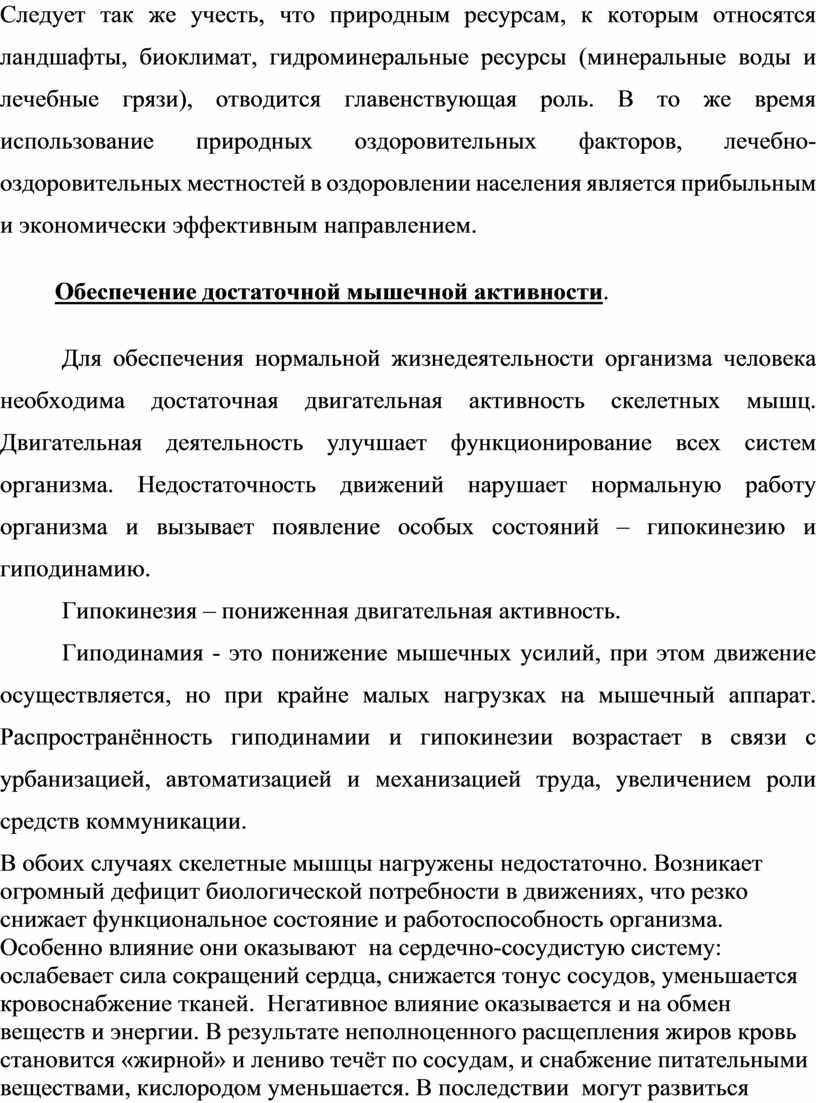 Следует так же учесть, что природным ресурсам, к которым относятся ландшафты, биоклимат, гидроминеральные ресурсы (минеральные воды и лечебные грязи), отводится главенствующая роль. В то же время использование природных оздоровительных факторов, лечебно-оздоровительных местностей в оздоровлении населения является прибыльным и экономически эффективным направлением.

Обеспечение достаточной мышечной активности.

Для обеспечения нормальной жизнедеятельности организма человека необходима достаточная двигательная активность скелетных мышц. Двигательная деятельность улучшает функционирование всех систем организма. Недостаточность движений нарушает нормальную работу организма и вызывает появление особых состояний – гипокинезию и гиподинамию.

Гипокинезия – пониженная двигательная активность.

Гиподинамия - это понижение мышечных усилий, при этом движение осуществляется, но при крайне малых нагрузках на мышечный аппарат. Распространённость гиподинамии и гипокинезии возрастает в связи с урбанизацией, автоматизацией и механизацией труда, увеличением роли средств коммуникации.

В обоих случаях скелетные мышцы нагружены недостаточно. Возникает огромный дефицит биологической потребности в движениях, что резко снижает функциональное состояние и работоспособность организма. Особенно влияние они оказывают на сердечно-сосудистую систему: ослабевает сила сокращений сердца, снижается тонус сосудов, уменьшается кровоснабжение тканей. Негативное влияние оказывается и на обмен веществ и энергии. В результате неполноценного расщепления жиров кровь становится «жирной» и лениво течёт по сосудам, и снабжение питательными веществами, кислородом уменьшается. В последствии могут развиться